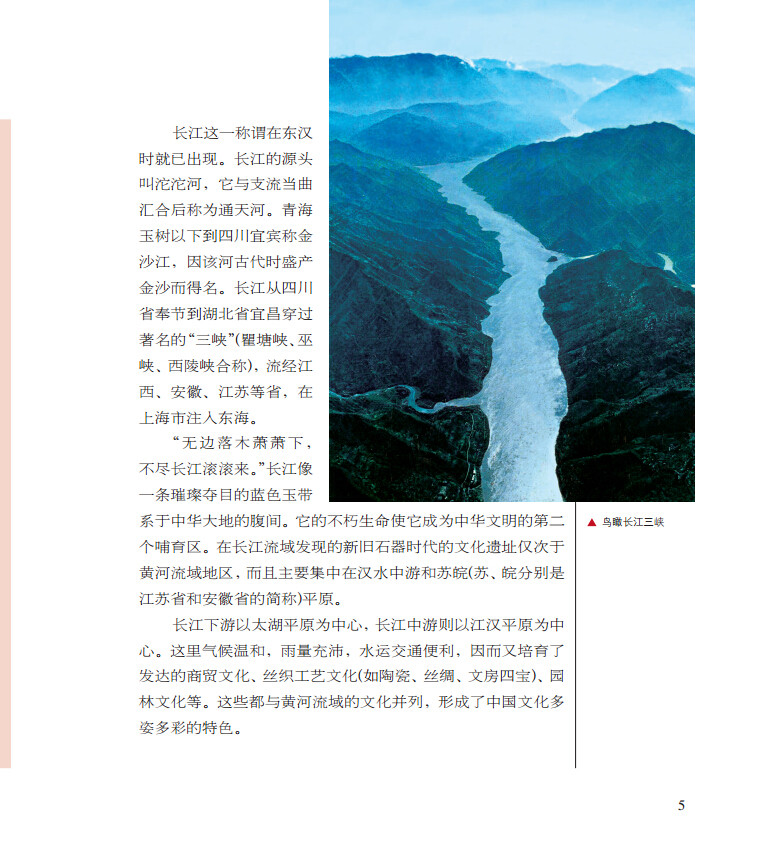 长江这一称谓在东汉时就已出现。长江的源头叫沱沱河，它与支流当曲汇合后称为通天河。青海玉树以下到四川宜宾称金沙江，因该河古代时盛产金沙而得名。长江从四川省奉节到湖北省宜昌穿过著名的“三峡”(瞿塘峡、巫峡、西陵峡合称)，流经江西、安徽、江苏等省，在上海市注入东海。

“无边落木萧萧下，不尽长江滚滚来。”长江像一条璀璨夺目的蓝色玉带系于中华大地的腹间。它的不朽生命使它成为中华文明的第二个哺育区。在长江流域发现的新旧石器时代的文化遗址仅次于黄河流域地区，而且主要集中在汉水中游和苏皖(苏、皖分别是江苏省和安徽省的简称)平原。

长江下游以太湖平原为中心，长江中游则以江汉平原为中心。这里气候温和，雨量充沛，水运交通便利，因而又培育了发达的商贸文化、丝织工艺文化(如陶瓷、丝绸、文房四宝)、园林文化等。这些都与黄河流域的文化并列，形成了中国文化多姿多彩的特色。

▲ 鸟瞰长江三峡

5